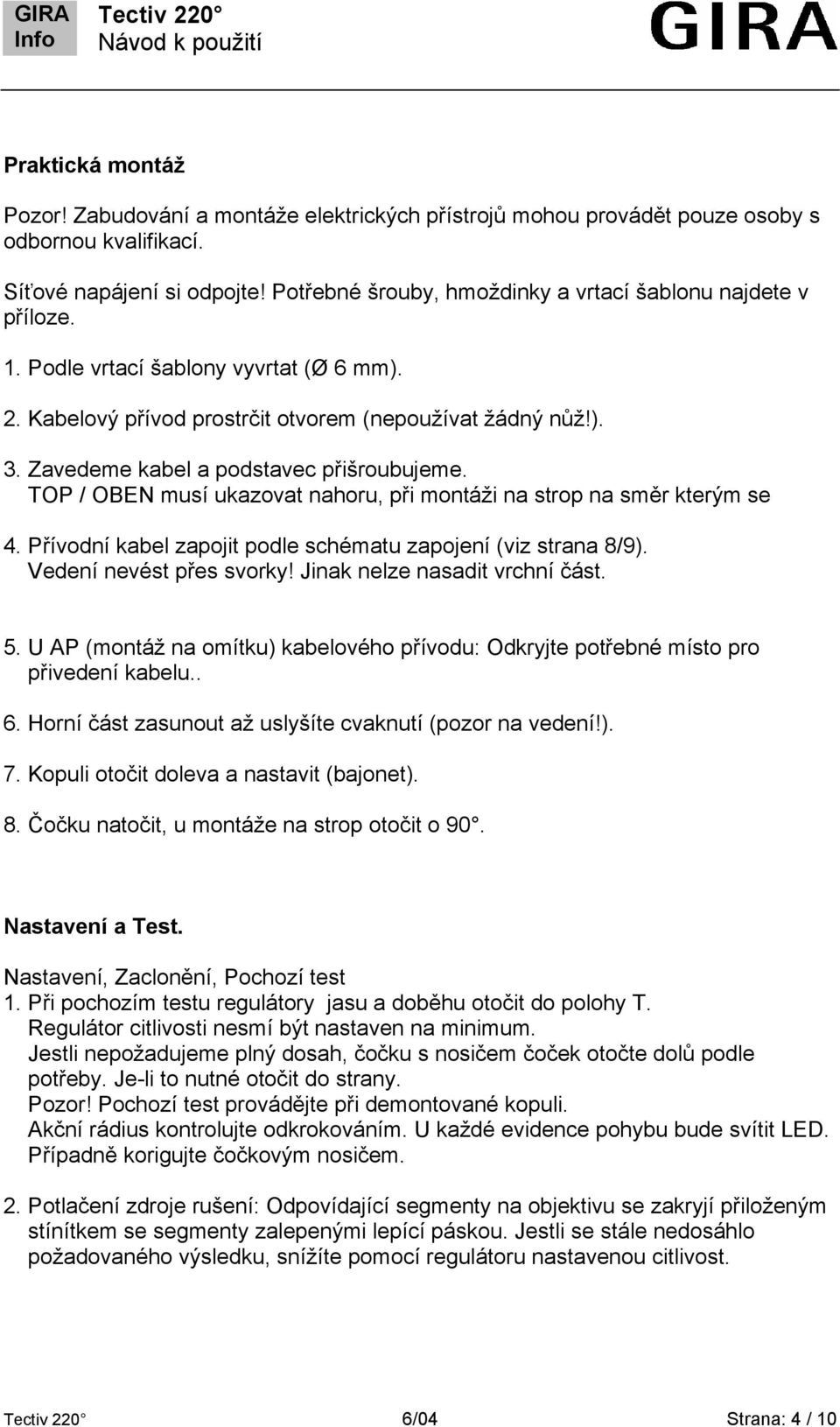 GIRA Info
Tectiv 220°
Návod k použití
GIRA

Praktická montáž

Pozor! Zabudování a montáže elektrických přístrojů mohou provádět pouze osoby s odbornou kvalifikací.

Síťové napájení si odpojte! Potřebné šrouby, hmoždinky a vrtací šablonu najdete v příloze.

1. Podle vrtací šablony vyvrtat (Ø 6 mm).

2. Kabelový přívod prostrčit otvorem (nepoužívat žádný nůž!).

3. Zavedeme kabel a podstavec přišroubujeme.
TOP / OBEN musí ukazovat nahoru, při montáži na strop na směr kterým se

4. Přívodní kabel zapojit podle schématu zapojení (viz strana 8/9).
Vedení nevést přes svorky! Jinak nelze nasadit vrchní část.

5. U AP (montáž na omítku) kabelového přívodu: Odkryjte potřebné místo pro přivedení kabelu..

6. Horní část zasunout až uslyšíte cvaknutí (pozor na vedení!).

7. Kopuli otočit doleva a nastavit (bajonet).

8. Čočku natočit, u montáže na strop otočit o 90°.

Nastavení a Test.

Nastavení, Zaclonění, Pochozí test
1. Při pochozím testu regulátory jasu a doběhu otočit do polohy T.
Regulátor citlivosti nesmí být nastaven na minimum.
Jestli nepožadujeme plný dosah, čočku s nosičem čoček otočte dolů podle potřeby. Je-li to nutné otočit do strany.
Pozor! Pochozí test provádějte při demontované kopuli.
Akční rádius kontrolujte odkrokováním. U každé evidence pohybu bude svítit LED.
Případně korigujte čočkovým nosičem.

2. Potlačení zdroje rušení: Odpovídající segmenty na objektivu se zakryjí přiloženým stínítkem se segmenty zalepenými lepící páskou. Jestli se stále nedosáhlo požadovaného výsledku, snížíte pomocí regulátoru nastavenou citlivost.

Tectiv 220° 6/04 Strana: 4 / 10